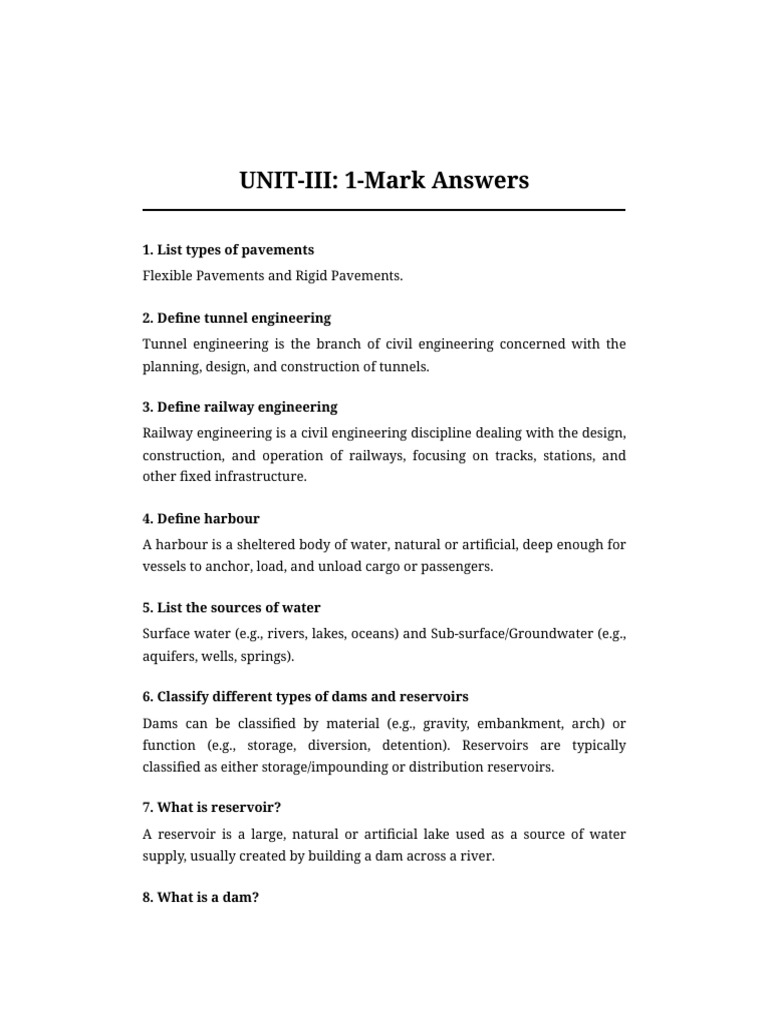 UNIT-III: 1-Mark Answers

1. List types of pavements

Flexible Pavements and Rigid Pavements.

2. Define tunnel engineering

Tunnel engineering is the branch of civil engineering concerned with the planning, design, and construction of tunnels.

3. Define railway engineering

Railway engineering is a civil engineering discipline dealing with the design, construction, and operation of railways, focusing on tracks, stations, and other fixed infrastructure.

4. Define harbour

A harbour is a sheltered body of water, natural or artificial, deep enough for vessels to anchor, load, and unload cargo or passengers.

5. List the sources of water

Surface water (e.g., rivers, lakes, oceans) and Sub-surface/Groundwater (e.g., aquifers, wells, springs).

6. Classify different types of dams and reservoirs

Dams can be classified by material (e.g., gravity, embankment, arch) or function (e.g., storage, diversion, detention). Reservoirs are typically classified as either storage/impounding or distribution reservoirs.

7. What is reservoir?

A reservoir is a large, natural or artificial lake used as a source of water supply, usually created by building a dam across a river.

8. What is a dam?